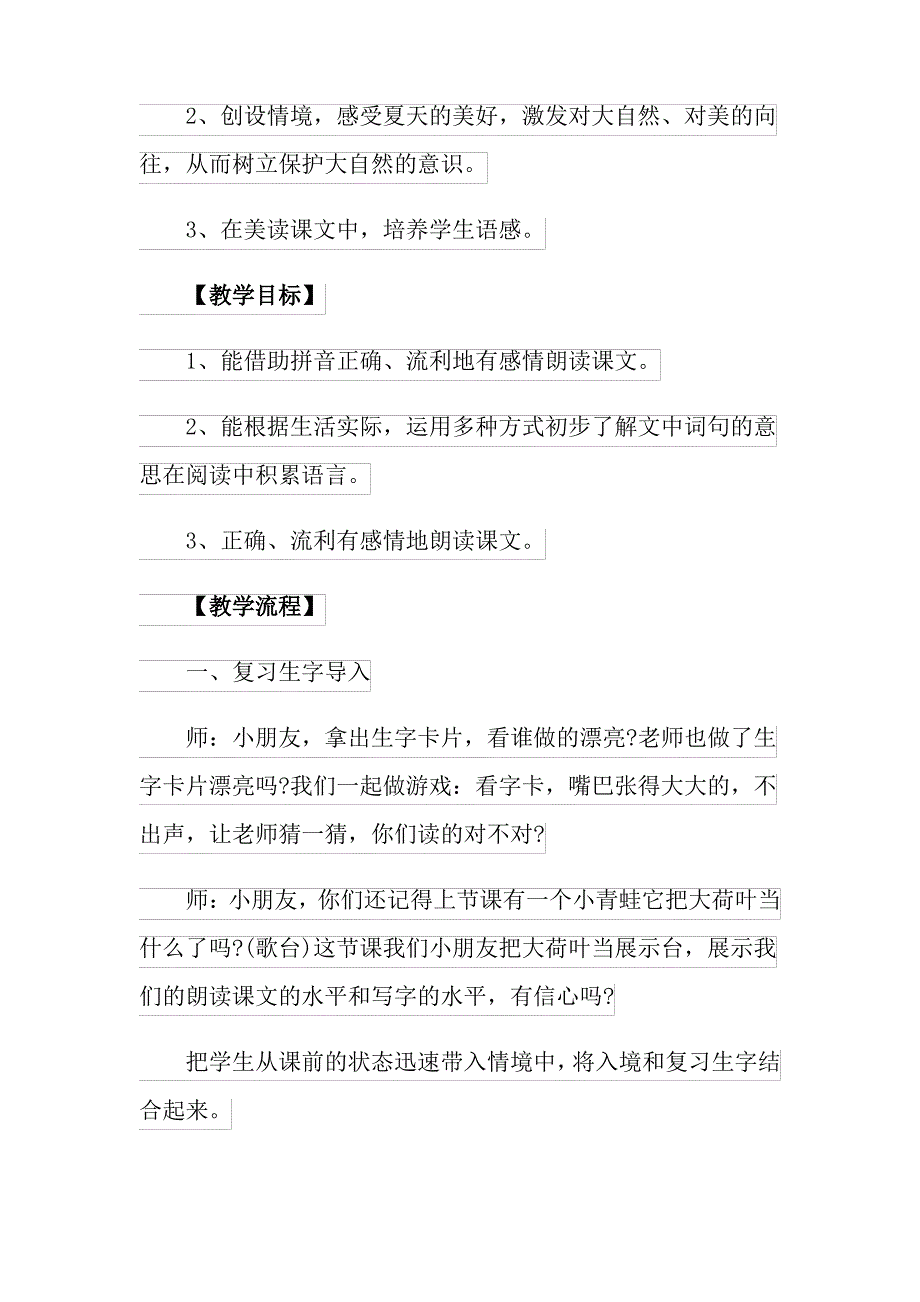 2、创设情境，感受夏天的美好，激发对大自然、对美的向往，从而树立保护大自然的意识。

3、在美读课文中，培养学生语感。

【教学目标】

1、能借助拼音正确、流利地有感情朗读课文。

2、能根据生活实际，运用多种方式初步了解文中词句的意思在阅读中积累语言。

3、正确、流利有感情地朗读课文。

【教学流程】

一、复习生字导入

师：小朋友，拿出生字卡片，看谁做的漂亮?老师也做了生字卡片漂亮吗?我们一起做游戏：看字卡，嘴巴张得大大的，不出声，让老师猜一猜，你们读的对不对?

师：小朋友，你们还记得上节课有一个小青蛙它把大荷叶当什么了吗?(歌台)这节课我们小朋友把大荷叶当展示台，展示我们的朗读课文的水平和写字的水平，有信心吗?

把学生从课前的状态迅速带入情境中，将入境和复习生字结合起来。